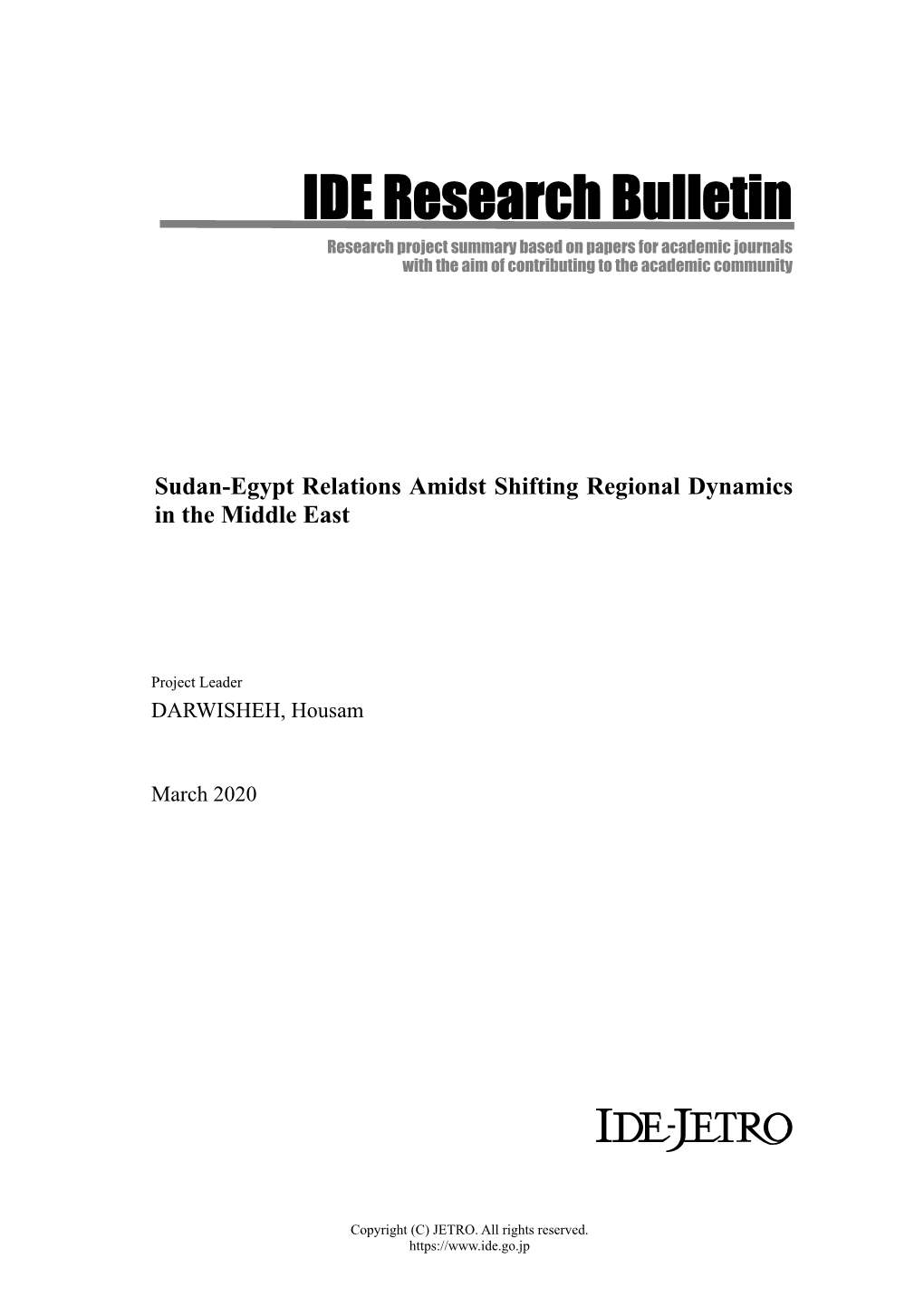 IDE Research Bulletin

Research project summary based on papers for academic journals with the aim of contributing to the academic community

Sudan-Egypt Relations Amidst Shifting Regional Dynamics in the Middle East

Project Leader
DARWISHEH, Housam

March 2020

IDE-JETRO

Copyright (C) JETRO. All rights reserved.
https://www.ide.go.jp